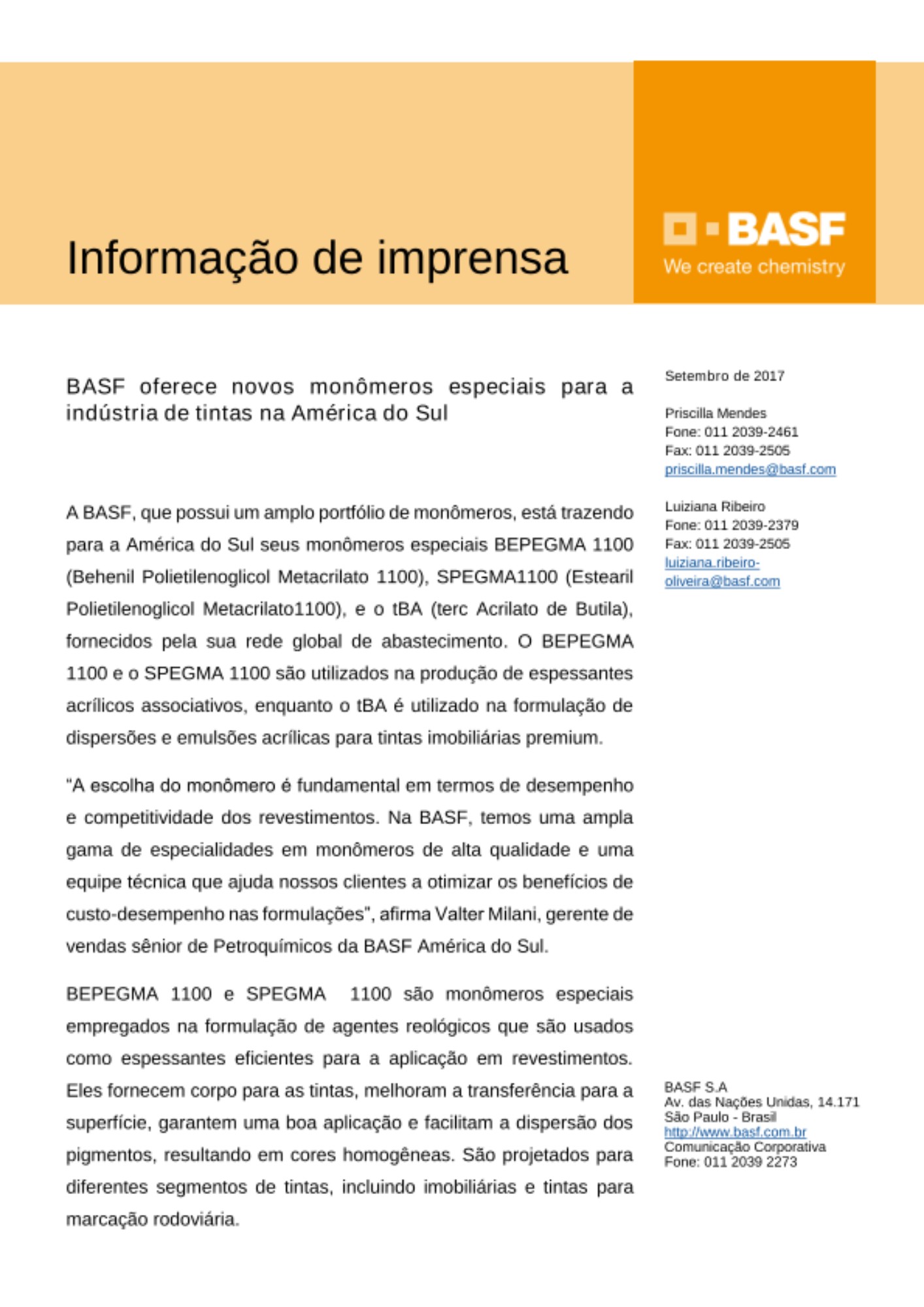 Informação de imprensa

BASF
We create chemistry

BASF oferece novos monômeros especiais para a indústria de tintas na América do Sul

A BASF, que possui um amplo portfólio de monômeros, está trazendo para a América do Sul seus monômeros especiais BEPEGMA 1100 (Behenil Polietilenoglicol Metacrilato 1100), SPEGMA1100 (Estearil Polietilenoglicol Metacrilato1100), e o tBA (terc Acrilato de Butila), fornecidos pela sua rede global de abastecimento. O BEPEGMA 1100 e o SPEGMA 1100 são utilizados na produção de espessantes acrílicos associativos, enquanto o tBA é utilizado na formulação de dispersões e emulsões acrílicas para tintas imobiliárias premium.

"A escolha do monômero é fundamental em termos de desempenho e competitividade dos revestimentos. Na BASF, temos uma ampla gama de especialidades em monômeros de alta qualidade e uma equipe técnica que ajuda nossos clientes a otimizar os benefícios de custo-desempenho nas formulações", afirma Valter Milani, gerente de vendas sênior de Petroquímicos da BASF América do Sul.

BEPEGMA 1100 e SPEGMA 1100 são monômeros especiais empregados na formulação de agentes reológicos que são usados como espessantes eficientes para a aplicação em revestimentos. Eles fornecem corpo para as tintas, melhoram a transferência para a superfície, garantem uma boa aplicação e facilitam a dispersão dos pigmentos, resultando em cores homogêneas. São projetados para diferentes segmentos de tintas, incluindo imobiliárias e tintas para marcação rodoviária.

Setembro de 2017

Priscilla Mendes
Fone: 011 2039-2461
Fax: 011 2039-2505
priscilla.mendes@basf.com

Luiziana Ribeiro
Fone: 011 2039-2379
Fax: 011 2039-2505
luiziana.ribeiro-oliveira@basf.com

BASF S.A
Av. das Nações Unidas, 14.171
São Paulo - Brasil
http://www.basf.com.br
Comunicação Corporativa
Fone: 011 2039 2273